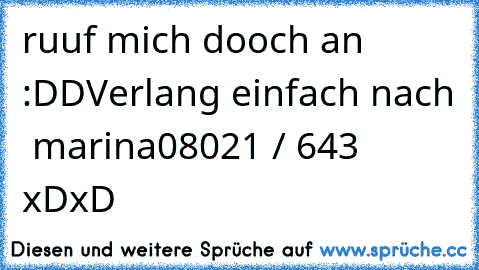 ruuf mich dooch an :DDVerlang einfach nach marina08021 / 643 xDxD

Diesen und weitere Sprüche auf www.sprüche.cc